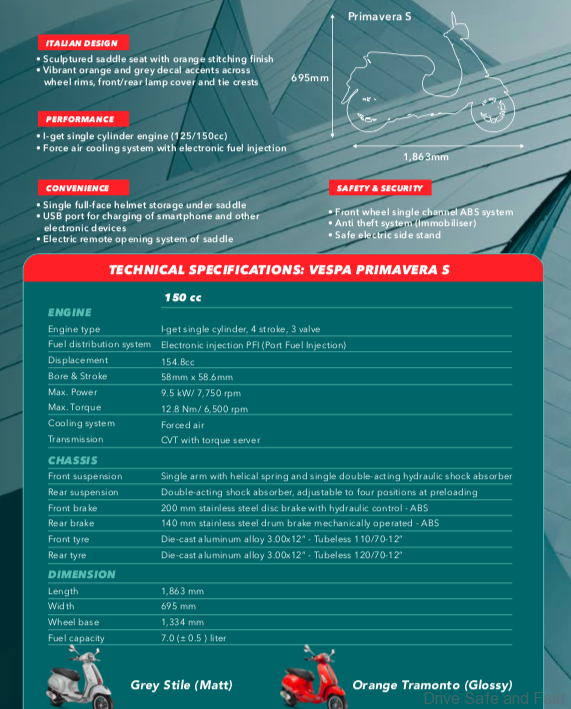 ITALIAN DESIGN
• Sculptured saddle seat with orange stitching finish
• Vibrant orange and grey decal accents across wheel rims, front/rear lamp cover and tie crests

PERFORMANCE
• I-get single cylinder engine (125/150cc)
• Force air cooling system with electronic fuel injection

CONVENIENCE
• Single full-face helmet storage under saddle
• USB port for charging of smartphone and other electronic devices
• Electric remote opening system of saddle

Primavera S
695mm
1,863mm

SAFETY & SECURITY
• Front wheel single channel ABS system
• Anti theft system (Immobiliser)
• Safe electric side stand

TECHNICAL SPECIFICATIONS: VESPA PRIMAVERA S

| | 150 cc |
|---|---|
| ENGINE | |
| Engine type | I-get single cylinder, 4 stroke, 3 valve |
| Fuel distribution system | Electronic injection PFI (Port Fuel Injection) |
| Displacement | 154.8cc |
| Bore & Stroke | 58mm x 58.6mm |
| Max. Power | 9.5 kW/ 7,750 rpm |
| Max. Torque | 12.8 Nm/ 6,500 rpm |
| Cooling system | Forced air |
| Transmission | CVT with torque server |
| CHASSIS | |
| Front suspension | Single arm with helical spring and single double-acting hydraulic shock absorber |
| Rear suspension | Double-acting shock absorber, adjustable to four positions at preloading |
| Front brake | 200 mm stainless steel disc brake with hydraulic control - ABS |
| Rear brake | 140 mm stainless steel drum brake mechanically operated - ABS |
| Front tyre | Die-cast aluminum alloy 3.00x12" - Tubeless 110/70-12" |
| Rear tyre | Die-cast aluminum alloy 3.00x12" - Tubeless 120/70-12" |
| DIMENSION | |
| Length | 1,863 mm |
| Width | 695 mm |
| Wheel base | 1,334 mm |
| Fuel capacity | 7.0 (± 0.5 ) liter |

Grey Stile (Matt)
Orange Tramonto (Glossy)

Drive Safe and Fast